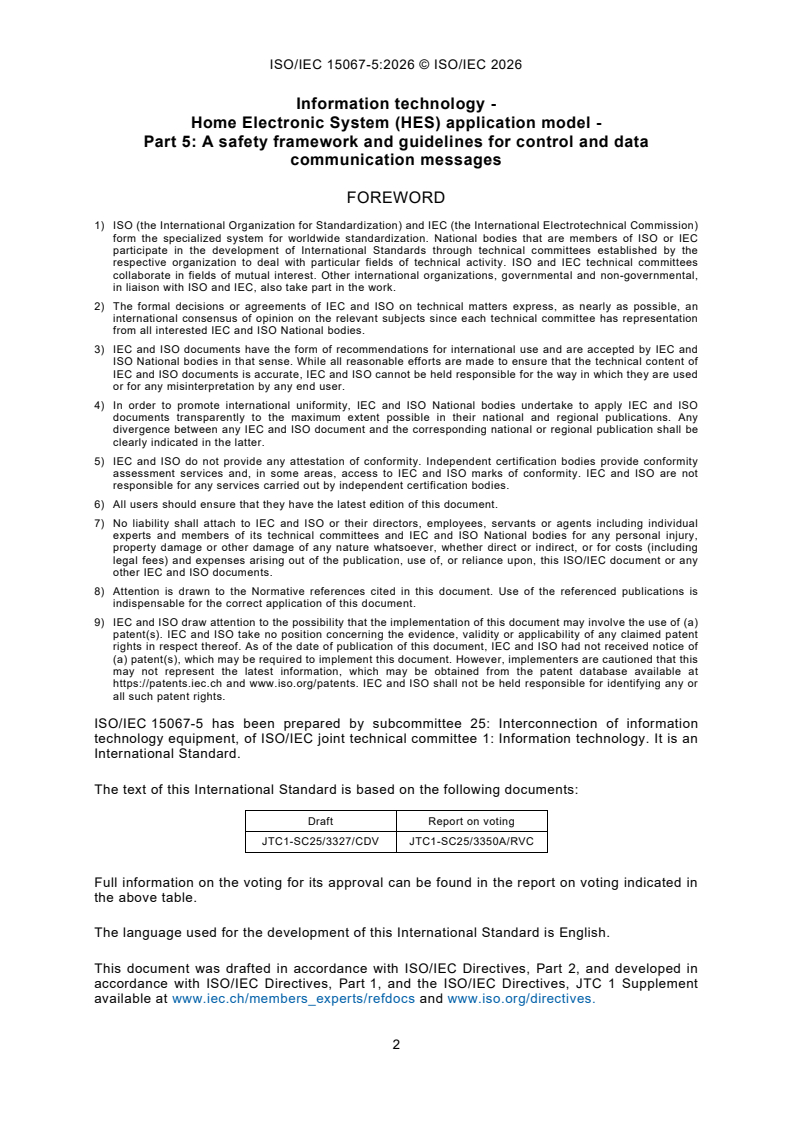 ISO/IEC 15067-5:2026 © ISO/IEC 2026

Information technology -
Home Electronic System (HES) application model -
Part 5: A safety framework and guidelines for control and data communication messages

FOREWORD

1) ISO (the International Organization for Standardization) and IEC (the International Electrotechnical Commission) form the specialized system for worldwide standardization. National bodies that are members of ISO or IEC participate in the development of International Standards through technical committees established by the respective organization to deal with particular fields of technical activity. ISO and IEC technical committees collaborate in fields of mutual interest. Other international organizations, governmental and non-governmental, in liaison with ISO and IEC, also take part in the work.

2) The formal decisions or agreements of IEC and ISO on technical matters express, as nearly as possible, an international consensus of opinion on the relevant subjects since each technical committee has representation from all interested IEC and ISO National bodies.

3) IEC and ISO documents have the form of recommendations for international use and are accepted by IEC and ISO National bodies in that sense. While all reasonable efforts are made to ensure that the technical content of IEC and ISO documents is accurate, IEC and ISO cannot be held responsible for the way in which they are used or for any misinterpretation by any end user.

4) In order to promote international uniformity, IEC and ISO National bodies undertake to apply IEC and ISO documents transparently to the maximum extent possible in their national and regional publications. Any divergence between any IEC and ISO document and the corresponding national or regional publication shall be clearly indicated in the latter.

5) IEC and ISO do not provide any attestation of conformity. Independent certification bodies provide conformity assessment services and, in some areas, access to IEC and ISO marks of conformity. IEC and ISO are not responsible for any services carried out by independent certification bodies.

6) All users should ensure that they have the latest edition of this document.

7) No liability shall attach to IEC and ISO or their directors, employees, servants or agents including individual experts and members of its technical committees and IEC and ISO National bodies for any personal injury, property damage or other damage of any nature whatsoever, whether direct or indirect, or for costs (including legal fees) and expenses arising out of the publication, use of, or reliance upon, this ISO/IEC document or any other IEC and ISO documents.

8) Attention is drawn to the Normative references cited in this document. Use of the referenced publications is indispensable for the correct application of this document.

9) IEC and ISO draw attention to the possibility that the implementation of this document may involve the use of (a) patent(s). IEC and ISO take no position concerning the evidence, validity or applicability of any claimed patent rights in respect thereof. As of the date of publication of this document, IEC and ISO had not received notice of (a) patent(s), which may be required to implement this document. However, implementers are cautioned that this may not represent the latest information, which may be obtained from the patent database available at https://patents.iec.ch and www.iso.org/patents. IEC and ISO shall not be held responsible for identifying any or all such patent rights.

ISO/IEC 15067-5 has been prepared by subcommittee 25: Interconnection of information technology equipment, of ISO/IEC joint technical committee 1: Information technology. It is an International Standard.

The text of this International Standard is based on the following documents:

| Draft | Report on voting |
|---|---|
| JTC1-SC25/3327/CDV | JTC1-SC25/3350A/RVC |

Full information on the voting for its approval can be found in the report on voting indicated in the above table.

The language used for the development of this International Standard is English.

This document was drafted in accordance with ISO/IEC Directives, Part 2, and developed in accordance with ISO/IEC Directives, Part 1, and the ISO/IEC Directives, JTC 1 Supplement available at www.iec.ch/members_experts/refdocs and www.iso.org/directives.

2